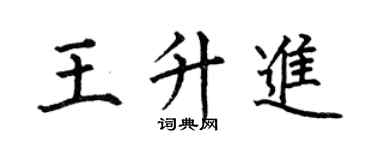 王升進

词典网